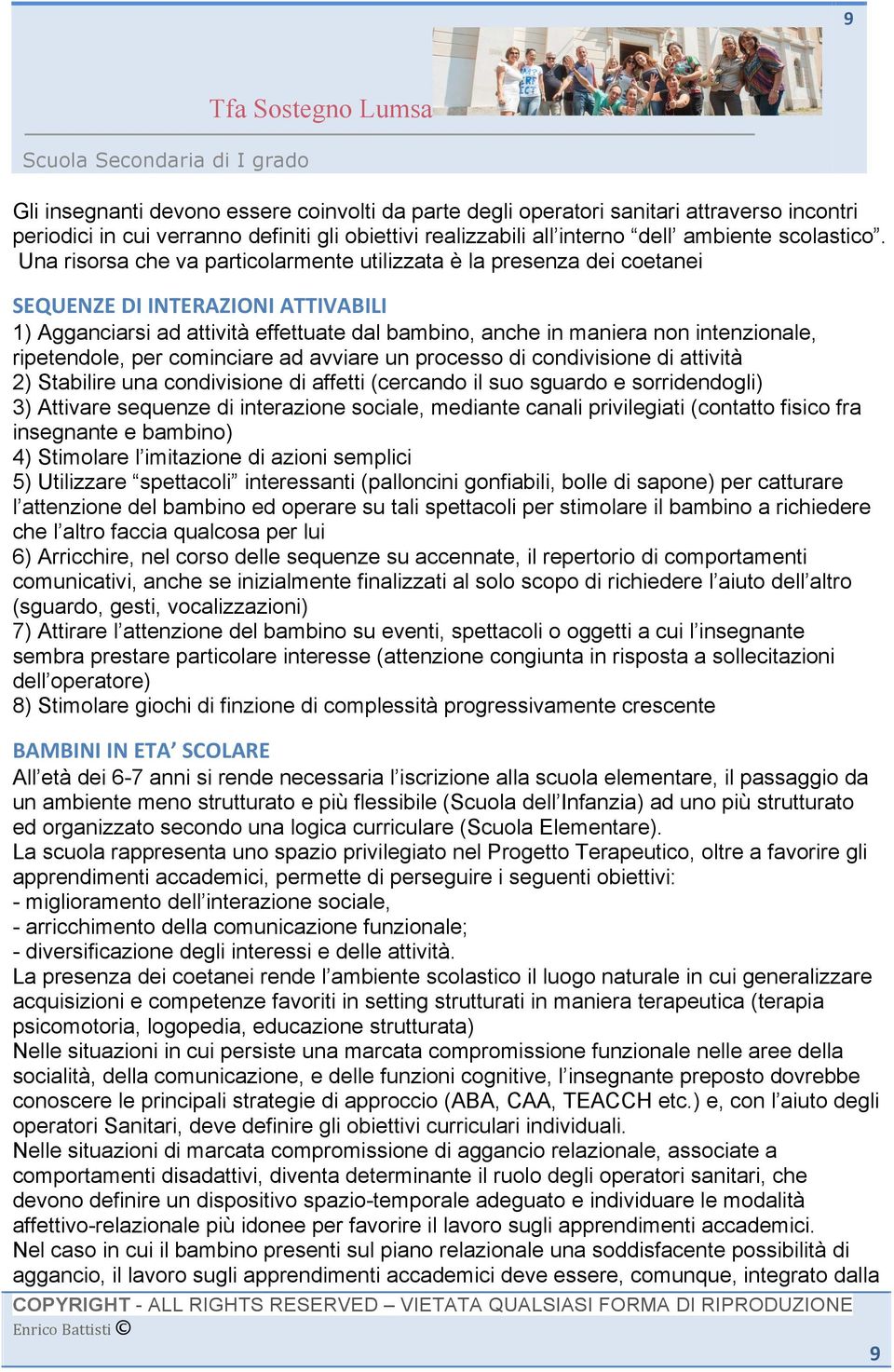 9

Tfa Sostegno Lumsa

Scuola Secondaria di I grado

Gli insegnanti devono essere coinvolti da parte degli operatori sanitari attraverso incontri periodici in cui verranno definiti gli obiettivi realizzabili all'interno "dell' ambiente scolastico". Una risorsa che va particolarmente utilizzata è la presenza dei coetanei

SEQUENZE DI INTERAZIONI ATTIVABILI
1) Agganciarsi ad attività effettuate dal bambino, anche in maniera non intenzionale, ripetendole, per cominciare ad avviare un processo di condivisione di attività
2) Stabilire una condivisione di affetti (cercando il suo sguardo e sorridendogli)
3) Attivare sequenze di interazione sociale, mediante canali privilegiati (contatto fisico fra insegnante e bambino)
4) Stimolare l'imitazione di azioni semplici
5) Utilizzare "spettacoli" interessanti (palloncini gonfiabili, bolle di sapone) per catturare l'attenzione del bambino ed operare su tali spettacoli per stimolare il bambino a richiedere che l'altro faccia qualcosa per lui
6) Arricchire, nel corso delle sequenze su accennate, il repertorio di comportamenti comunicativi, anche se inizialmente finalizzati al solo scopo di richiedere l'aiuto dell'altro (sguardo, gesti, vocalizzazioni)
7) Attirare l'attenzione del bambino su eventi, spettacoli o oggetti a cui l'insegnante sembra prestare particolare interesse (attenzione congiunta in risposta a sollecitazioni dell'operatore)
8) Stimolare giochi di finzione di complessità progressivamente crescente

BAMBINI IN ETA' SCOLARE
All'età dei 6-7 anni si rende necessaria l'iscrizione alla scuola elementare, il passaggio da un ambiente meno strutturato e più flessibile (Scuola dell'Infanzia) ad uno più strutturato ed organizzato secondo una logica curriculare (Scuola Elementare).
La scuola rappresenta uno spazio privilegiato nel Progetto Terapeutico, oltre a favorire gli apprendimenti accademici, permette di perseguire i seguenti obiettivi:
- miglioramento dell'interazione sociale,
- arricchimento della comunicazione funzionale;
- diversificazione degli interessi e delle attività.
La presenza dei coetanei rende l'ambiente scolastico il luogo naturale in cui generalizzare acquisizioni e competenze favoriti in setting strutturati in maniera terapeutica (terapia psicomotoria, logopedia, educazione strutturata)
Nelle situazioni in cui persiste una marcata compromissione funzionale nelle aree della socialità, della comunicazione, e delle funzioni cognitive, l'insegnante preposto dovrebbe conoscere le principali strategie di approccio (ABA, CAA, TEACCH etc.) e, con l'aiuto degli operatori Sanitari, deve definire gli obiettivi curriculari individuali.
Nelle situazioni di marcata compromissione di aggancio relazionale, associate a comportamenti disadattivi, diventa determinante il ruolo degli operatori sanitari, che devono definire un dispositivo spazio-temporale adeguato e individuare le modalità affettivo-relazionale più idonee per favorire il lavoro sugli apprendimenti accademici.
Nel caso in cui il bambino presenti sul piano relazionale una soddisfacente possibilità di aggancio, il lavoro sugli apprendimenti accademici deve essere, comunque, integrato dalla

COPYRIGHT - ALL RIGHTS RESERVED – VIETATA QUALSIASI FORMA DI RIPRODUZIONE
Enrico Battisti ©
9